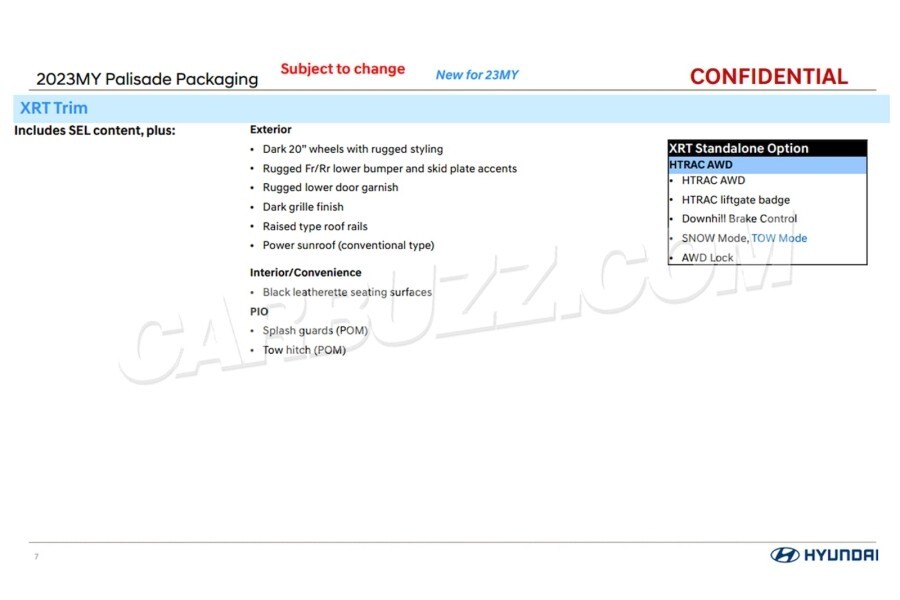 2023MY Palisade Packaging Subject to change New for 23MY CONFIDENTIAL

XRT Trim

Includes SEL content, plus:

Exterior

• Dark 20" wheels with rugged styling
• Rugged Fr/Rr lower bumper and skid plate accents
• Rugged lower door garnish
• Dark grille finish
• Raised type roof rails
• Power sunroof (conventional type)

Interior/Convenience

• Black leatherette seating surfaces

PIO

• Splash guards (POM)
• Tow hitch (POM)

XRT Standalone Option

HTRAC AWD

• HTRAC AWD
• HTRAC liftgate badge
• Downhill Brake Control
• SNOW Mode, TOW Mode
• AWD Lock

7

HYUNDAI

CARBUZZ.COM